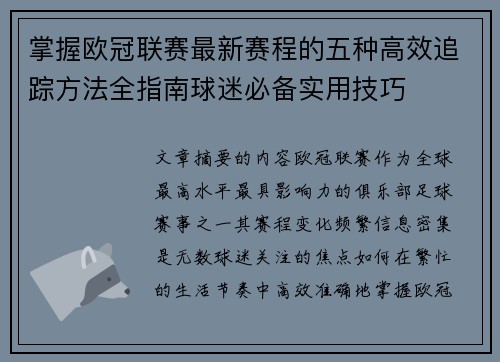 掌握欧冠联赛最新赛程的五种高效追踪方法全指南球迷必备实用技巧

文章摘要的内容欧冠联赛作为全球最高水平最具影响力的俱乐部足球赛事之一其赛程变化频繁信息密集是无数球迷关注的焦点如何在繁忙的生活节奏中高效准确地掌握欧冠